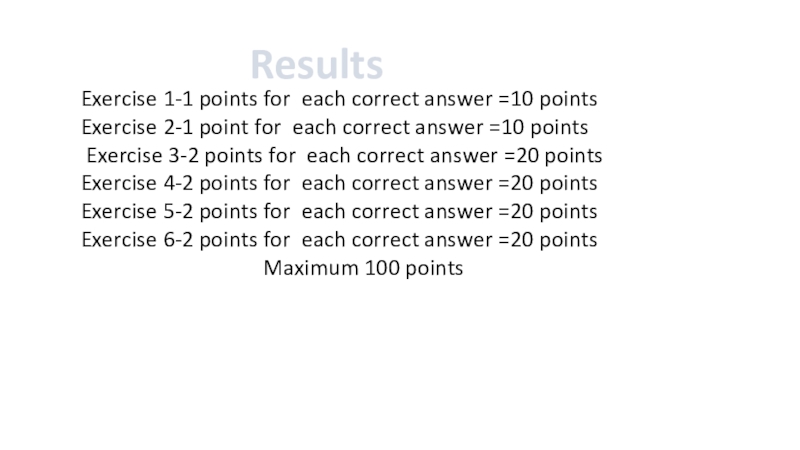 Results

Exercise 1-1 points for each correct answer =10 points
Exercise 2-1 point for each correct answer =10 points
Exercise 3-2 points for each correct answer =20 points
Exercise 4-2 points for each correct answer =20 points
Exercise 5-2 points for each correct answer =20 points
Exercise 6-2 points for each correct answer =20 points
Maximum 100 points